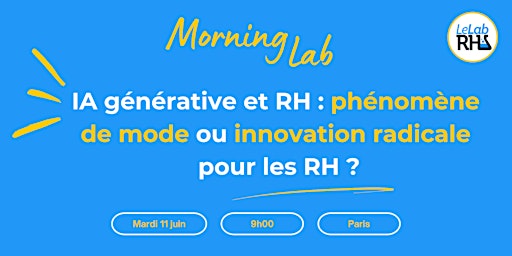 Morning Lab

LeLab RH

IA générative et RH : phénomène de mode ou innovation radicale pour les RH ?

Mardi 11 juin

9h00

Paris